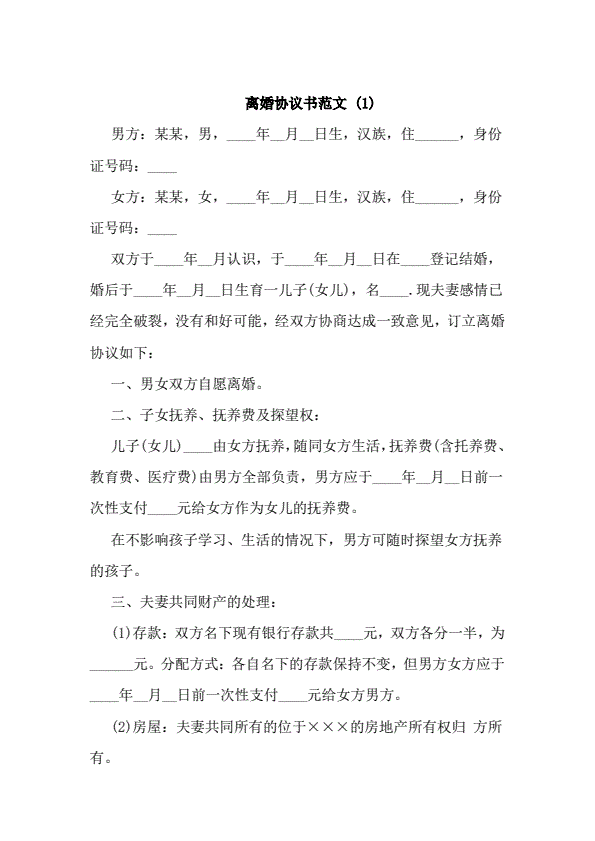 离婚协议书范文 (1)

男方：某某，男，____年__月__日生，汉族，住______，身份证号码：____

女方：某某，女，____年__月__日生，汉族，住______，身份证号码：____

双方于____年__月认识，于____年__月__日在____登记结婚，婚后于____年__月__日生育一儿子(女儿)，名____.现夫妻感情已经完全破裂，没有和好可能，经双方协商达成一致意见，订立离婚协议如下：

一、男女双方自愿离婚。

二、子女抚养、抚养费及探望权：

儿子(女儿)____由女方抚养，随同女方生活，抚养费(含托养费、教育费、医疗费)由男方全部负责，男方应于____年__月__日前一次性支付____元给女方作为女儿的抚养费。

在不影响孩子学习、生活的情况下，男方可随时探望女方抚养的孩子。

三、夫妻共同财产的处理：

(1)存款：双方名下现有银行存款共____元，双方各分一半，为______元。分配方式：各自名下的存款保持不变，但男方女方应于____年__月__日前一次性支付____元给女方男方。

(2)房屋：夫妻共同所有的位于×××的房地产所有权归 方所有。